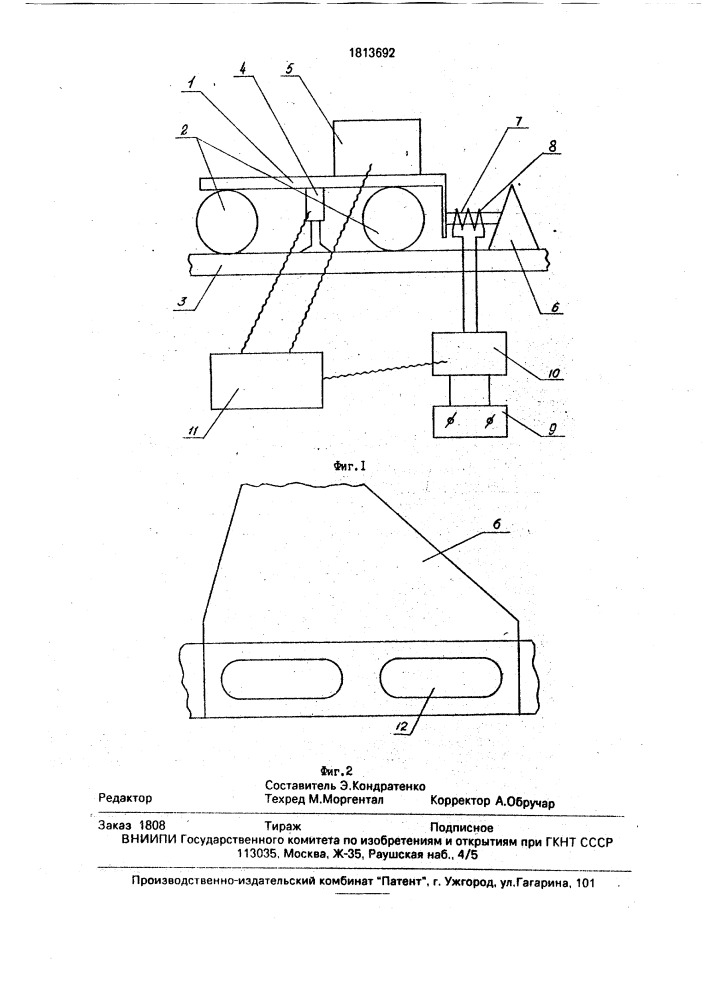 1813692

1
4
5
2
7
8
3
6
10
11
9

Фиг.1

6
12

Фиг.2

Составитель Э.Кондратенко
Редактор Техред М.Моргентал Корректор А.Обручар

Заказ 1808 Тираж Подписное
ВНИИПИ Государственного комитета по изобретениям и открытиям при ГКНТ СССР
113035, Москва, Ж-35, Раушская наб., 4/5

Производственно-издательский комбинат "Патент", г. Ужгород, ул.Гагарина, 101